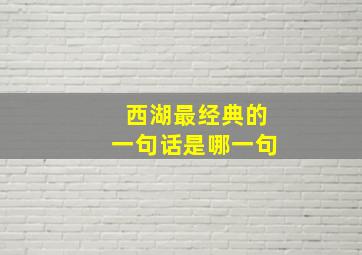 西湖最经典的
一句话是哪一句